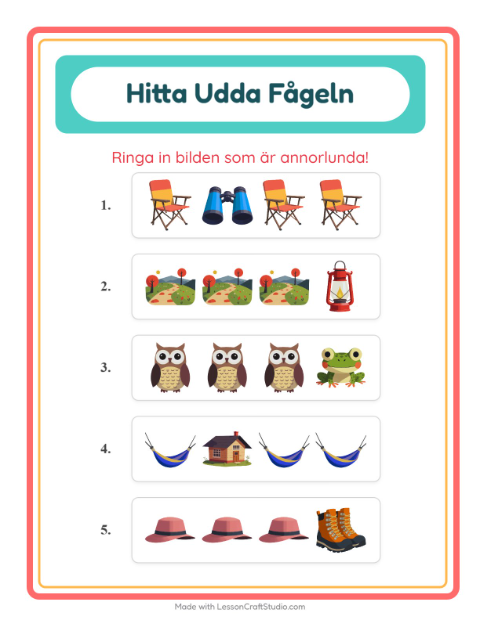 Hitta Udda Fågeln

Ringa in bilden som är annorlunda!

1.

2.

3.

4.

5.

Made with LessonCraftStudio.com